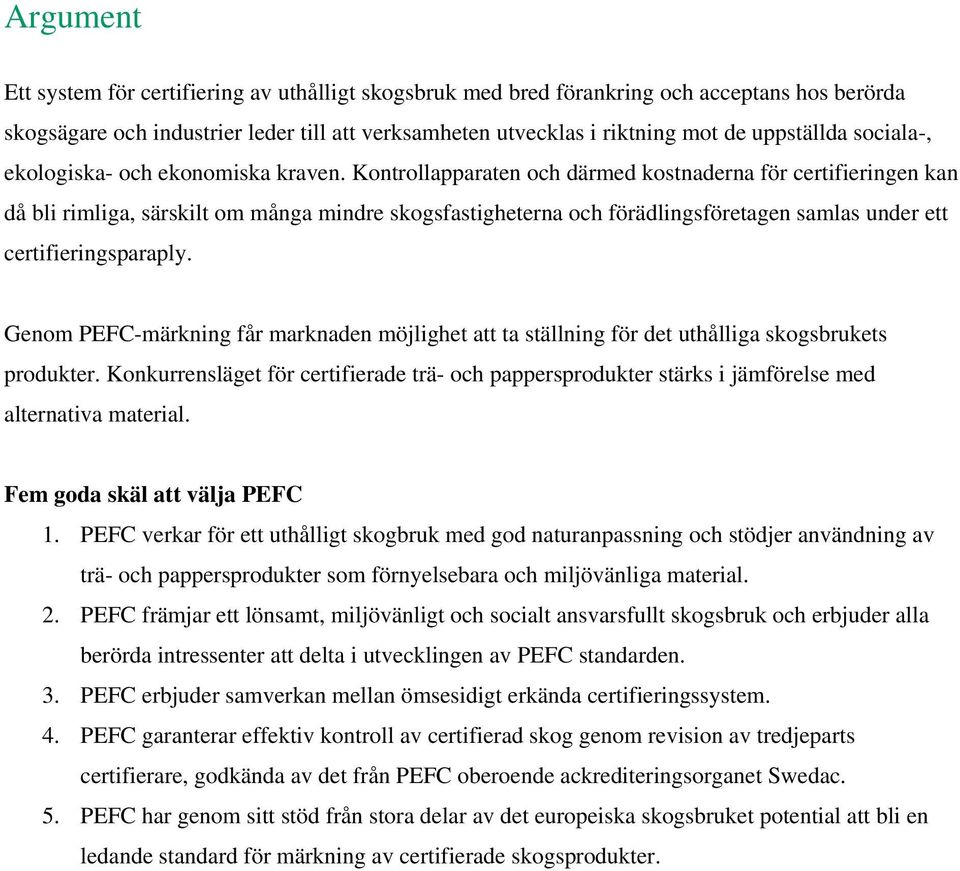 Argument

Ett system för certifiering av uthålligt skogsbruk med bred förankring och acceptans hos berörda skogsägare och industrier leder till att verksamheten utvecklas i riktning mot de uppställda sociala-, ekologiska- och ekonomiska kraven. Kontrollapparaten och därmed kostnaderna för certifieringen kan då bli rimliga, särskilt om många mindre skogsfastigheterna och förädlingsföretagen samlas under ett certifieringsparaply.

Genom PEFC-märkning får marknaden möjlighet att ta ställning för det uthålliga skogsbrukets produkter. Konkurrensläget för certifierade trä- och pappersprodukter stärks i jämförelse med alternativa material.

Fem goda skäl att välja PEFC
1. PEFC verkar för ett uthålligt skogbruk med god naturanpassning och stödjer användning av trä- och pappersprodukter som förnyelsebara och miljövänliga material.
2. PEFC främjar ett lönsamt, miljövänligt och socialt ansvarsfullt skogsbruk och erbjuder alla berörda intressenter att delta i utvecklingen av PEFC standarden.
3. PEFC erbjuder samverkan mellan ömsesidigt erkända certifieringssystem.
4. PEFC garanterar effektiv kontroll av certifierad skog genom revision av tredjeparts certifierare, godkända av det från PEFC oberoende ackrediteringsorganet Swedac.
5. PEFC har genom sitt stöd från stora delar av det europeiska skogsbruket potential att bli en ledande standard för märkning av certifierade skogsprodukter.